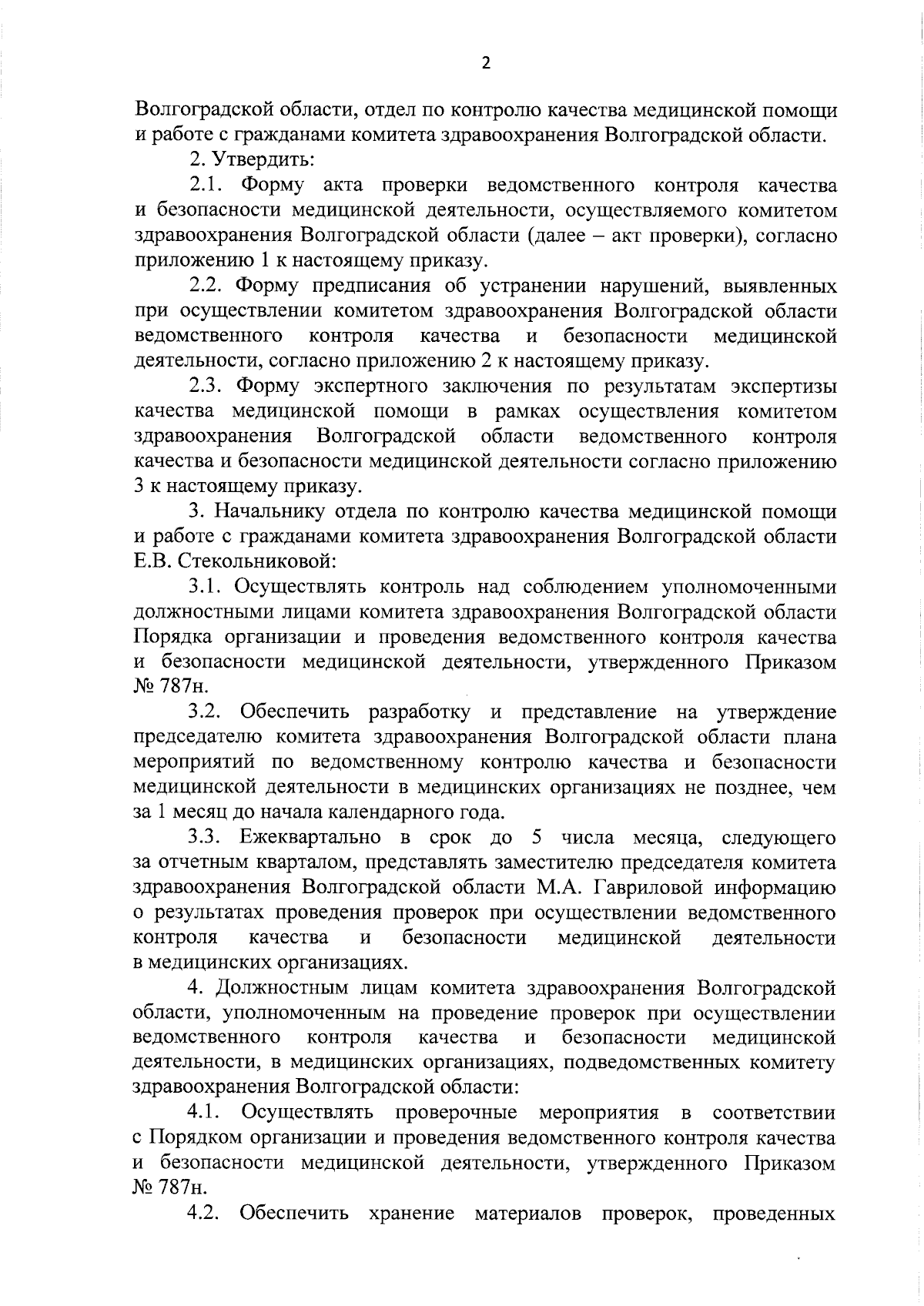 2

Волгоградской области, отдел по контролю качества медицинской помощи и работе с гражданами комитета здравоохранения Волгоградской области.

2. Утвердить:

2.1. Форму акта проверки ведомственного контроля качества и безопасности медицинской деятельности, осуществляемого комитетом здравоохранения Волгоградской области (далее – акт проверки), согласно приложению 1 к настоящему приказу.

2.2. Форму предписания об устранении нарушений, выявленных при осуществлении комитетом здравоохранения Волгоградской области ведомственного контроля качества и безопасности медицинской деятельности, согласно приложению 2 к настоящему приказу.

2.3. Форму экспертного заключения по результатам экспертизы качества медицинской помощи в рамках осуществления комитетом здравоохранения Волгоградской области ведомственного контроля качества и безопасности медицинской деятельности согласно приложению 3 к настоящему приказу.

3. Начальнику отдела по контролю качества медицинской помощи и работе с гражданами комитета здравоохранения Волгоградской области Е.В. Стекольниковой:

3.1. Осуществлять контроль над соблюдением уполномоченными должностными лицами комитета здравоохранения Волгоградской области Порядка организации и проведения ведомственного контроля качества и безопасности медицинской деятельности, утвержденного Приказом № 787н.

3.2. Обеспечить разработку и представление на утверждение председателю комитета здравоохранения Волгоградской области плана мероприятий по ведомственному контролю качества и безопасности медицинской деятельности в медицинских организациях не позднее, чем за 1 месяц до начала календарного года.

3.3. Ежеквартально в срок до 5 числа месяца, следующего за отчетным кварталом, представлять заместителю председателя комитета здравоохранения Волгоградской области М.А. Гавриловой информацию о результатах проведения проверок при осуществлении ведомственного контроля качества и безопасности медицинской деятельности в медицинских организациях.

4. Должностным лицам комитета здравоохранения Волгоградской области, уполномоченным на проведение проверок при осуществлении ведомственного контроля качества и безопасности медицинской деятельности, в медицинских организациях, подведомственных комитету здравоохранения Волгоградской области:

4.1. Осуществлять проверочные мероприятия в соответствии с Порядком организации и проведения ведомственного контроля качества и безопасности медицинской деятельности, утвержденного Приказом № 787н.

4.2. Обеспечить хранение материалов проверок, проведенных